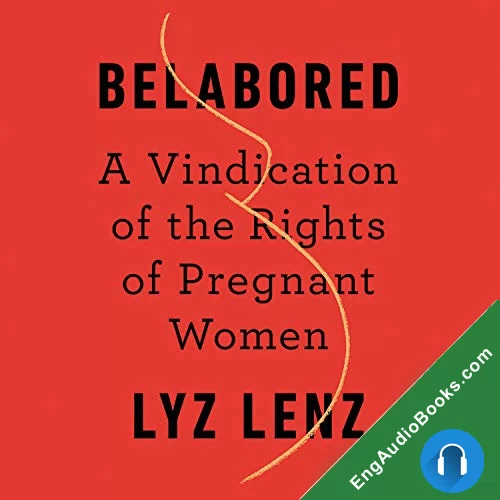 BELABORED

A Vindication of the Rights of Pregnant Women

LYZ LENZ

EngAudioBooks.com